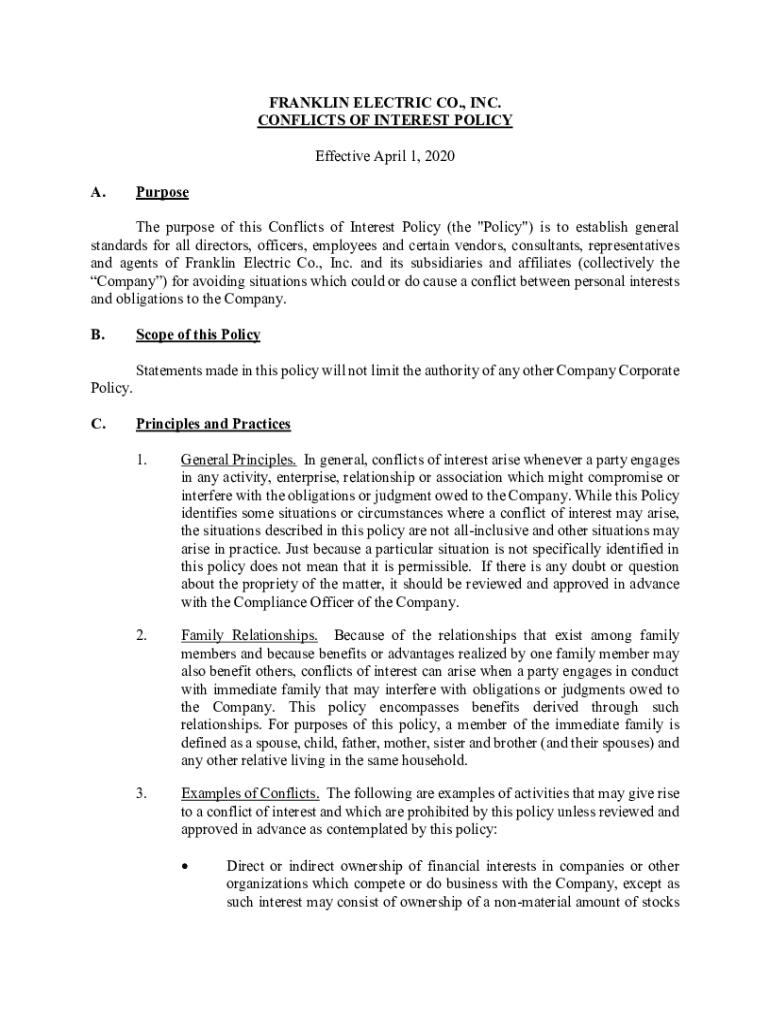 FRANKLIN ELECTRIC CO., INC.
CONFLICTS OF INTEREST POLICY

Effective April 1, 2020

A. Purpose

The purpose of this Conflicts of Interest Policy (the "Policy") is to establish general standards for all directors, officers, employees and certain vendors, consultants, representatives and agents of Franklin Electric Co., Inc. and its subsidiaries and affiliates (collectively the “Company”) for avoiding situations which could or do cause a conflict between personal interests and obligations to the Company.

B. Scope of this Policy

Statements made in this policy will not limit the authority of any other Company Corporate Policy.

C. Principles and Practices

1. General Principles. In general, conflicts of interest arise whenever a party engages in any activity, enterprise, relationship or association which might compromise or interfere with the obligations or judgment owed to the Company. While this Policy identifies some situations or circumstances where a conflict of interest may arise, the situations described in this policy are not all-inclusive and other situations may arise in practice. Just because a particular situation is not specifically identified in this policy does not mean that it is permissible. If there is any doubt or question about the propriety of the matter, it should be reviewed and approved in advance with the Compliance Officer of the Company.

2. Family Relationships. Because of the relationships that exist among family members and because benefits or advantages realized by one family member may also benefit others, conflicts of interest can arise when a party engages in conduct with immediate family that may interfere with obligations or judgments owed to the Company. This policy encompasses benefits derived through such relationships. For purposes of this policy, a member of the immediate family is defined as a spouse, child, father, mother, sister and brother (and their spouses) and any other relative living in the same household.

3. Examples of Conflicts. The following are examples of activities that may give rise to a conflict of interest and which are prohibited by this policy unless reviewed and approved in advance as contemplated by this policy:

• Direct or indirect ownership of financial interests in companies or other organizations which compete or do business with the Company, except as such interest may consist of ownership of a non-material amount of stocks